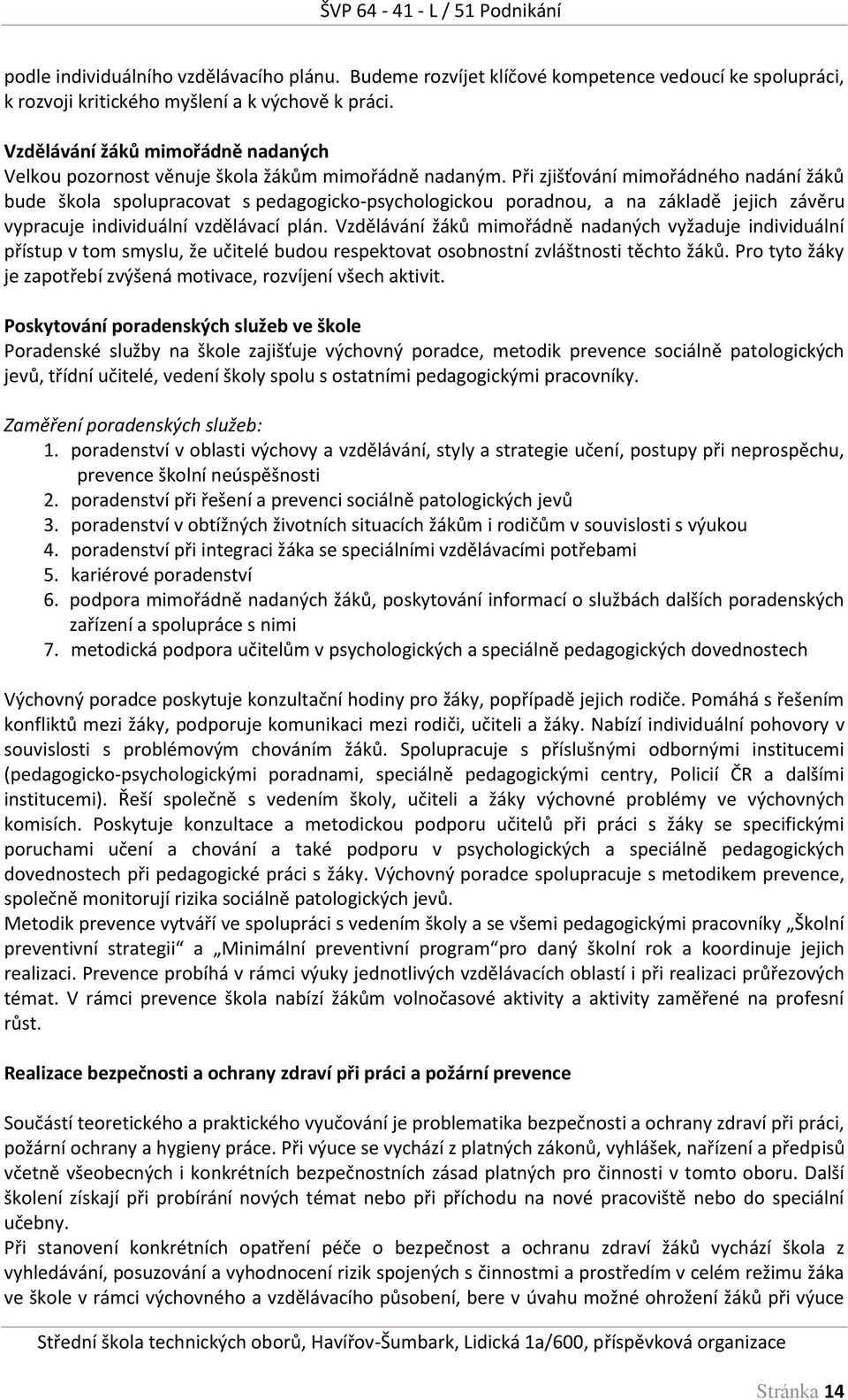 ŠVP 64 - 41 - L / 51 Podnikání

podle individuálního vzdělávacího plánu. Budeme rozvíjet klíčové kompetence vedoucí ke spolupráci, k rozvoji kritického myšlení a k výchově k práci.

Vzdělávání žáků mimořádně nadaných
Velkou pozornost věnuje škola žákům mimořádně nadaným. Při zjišťování mimořádného nadání žáků bude škola spolupracovat s pedagogicko-psychologickou poradnou, a na základě jejich závěru vypracuje individuální vzdělávací plán. Vzdělávání žáků mimořádně nadaných vyžaduje individuální přístup v tom smyslu, že učitelé budou respektovat osobnostní zvláštnosti těchto žáků. Pro tyto žáky je zapotřebí zvýšená motivace, rozvíjení všech aktivit.

Poskytování poradenských služeb ve škole
Poradenské služby na škole zajišťuje výchovný poradce, metodik prevence sociálně patologických jevů, třídní učitelé, vedení školy spolu s ostatními pedagogickými pracovníky.

Zaměření poradenských služeb:
1. poradenství v oblasti výchovy a vzdělávání, styly a strategie učení, postupy při neprospěchu, prevence školní neúspěšnosti
2. poradenství při řešení a prevenci sociálně patologických jevů
3. poradenství v obtížných životních situacích žákům i rodičům v souvislosti s výukou
4. poradenství při integraci žáka se speciálními vzdělávacími potřebami
5. kariérové poradenství
6. podpora mimořádně nadaných žáků, poskytování informací o službách dalších poradenských zařízení a spolupráce s nimi
7. metodická podpora učitelům v psychologických a speciálně pedagogických dovednostech

Výchovný poradce poskytuje konzultační hodiny pro žáky, popřípadě jejich rodiče. Pomáhá s řešením konfliktů mezi žáky, podporuje komunikaci mezi rodiči, učiteli a žáky. Nabízí individuální pohovory v souvislosti s problémovým chováním žáků. Spolupracuje s příslušnými odbornými institucemi (pedagogicko-psychologickými poradnami, speciálně pedagogickými centry, Policií ČR a dalšími institucemi). Řeší společně s vedením školy, učiteli a žáky výchovné problémy ve výchovných komisích. Poskytuje konzultace a metodickou podporu učitelů při práci s žáky se specifickými poruchami učení a chování a také podporu v psychologických a speciálně pedagogických dovednostech při pedagogické práci s žáky. Výchovný poradce spolupracuje s metodikem prevence, společně monitorují rizika sociálně patologických jevů.
Metodik prevence vytváří ve spolupráci s vedením školy a se všemi pedagogickými pracovníky „Školní preventivní strategii“ a „Minimální preventivní program“pro daný školní rok a koordinuje jejich realizaci. Prevence probíhá v rámci výuky jednotlivých vzdělávacích oblastí i při realizaci průřezových témat. V rámci prevence škola nabízí žákům volnočasové aktivity a aktivity zaměřené na profesní růst.

Realizace bezpečnosti a ochrany zdraví při práci a požární prevence

Součástí teoretického a praktického vyučování je problematika bezpečnosti a ochrany zdraví při práci, požární ochrany a hygieny práce. Při výuce se vychází z platných zákonů, vyhlášek, nařízení a předpisů včetně všeobecných i konkrétních bezpečnostních zásad platných pro činnosti v tomto oboru. Další školení získají při probírání nových témat nebo při příchodu na nové pracoviště nebo do speciální učebny.
Při stanovení konkrétních opatření péče o bezpečnost a ochranu zdraví žáků vychází škola z vyhledávání, posuzování a vyhodnocení rizik spojených s činnostmi a prostředím v celém režimu žáka ve škole v rámci výchovného a vzdělávacího působení, bere v úvahu možné ohrožení žáků při výuce

Střední škola technických oborů, Havířov-Šumbark, Lidická 1a/600, příspěvková organizace

Stránka 14